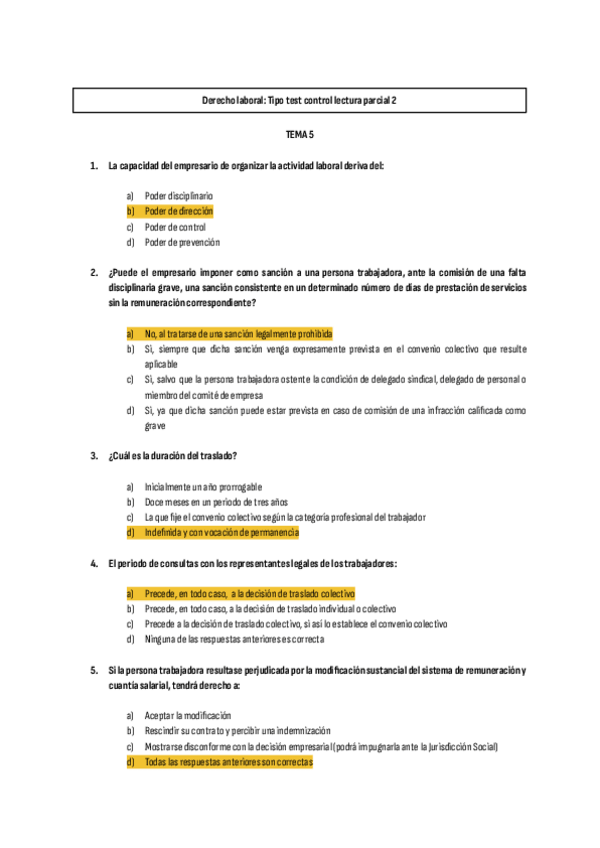 Derecho laboral: Tipo test control lectura parcial 2

TEMA 5

1. La capacidad del empresario de organizar la actividad laboral deriva del:

a) Poder disciplinario
b) Poder de dirección
c) Poder de control
d) Poder de prevención

2. ¿Puede el empresario imponer como sanción a una persona trabajadora, ante la comisión de una falta disciplinaria grave, una sanción consistente en un determinado número de días de prestación de servicios sin la remuneración correspondiente?

a) No, al tratarse de una sanción legalmente prohibida
b) Sí, siempre que dicha sanción venga expresamente prevista en el convenio colectivo que resulte aplicable
c) Sí, salvo que la persona trabajadora ostente la condición de delegado sindical, delegado de personal o miembro del comité de empresa
d) Sí, ya que dicha sanción puede estar prevista en caso de comisión de una infracción calificada como grave

3. ¿Cuál es la duración del traslado?

a) Inicialmente un año prorrogable
b) Doce meses en un periodo de tres años
c) La que fije el convenio colectivo según la categoría profesional del trabajador
d) Indefinida y con vocación de permanencia

4. El periodo de consultas con los representantes legales de los trabajadores:

a) Precede, en todo caso, a la decisión de traslado colectivo
b) Precede, en todo caso, a la decisión de traslado individual o colectivo
c) Precede a la decisión de traslado colectivo, si así lo establece el convenio colectivo
d) Ninguna de las respuestas anteriores es correcta

5. Si la persona trabajadora resultase perjudicada por la modificación sustancial del sistema de remuneración y cuantía salarial, tendrá derecho a:

a) Aceptar la modificación
b) Rescindir su contrato y percibir una indemnización
c) Mostrarse disconforme con la decisión empresarial (podrá impugnarla ante la Jurisdicción Social)
d) Todas las respuestas anteriores son correctas